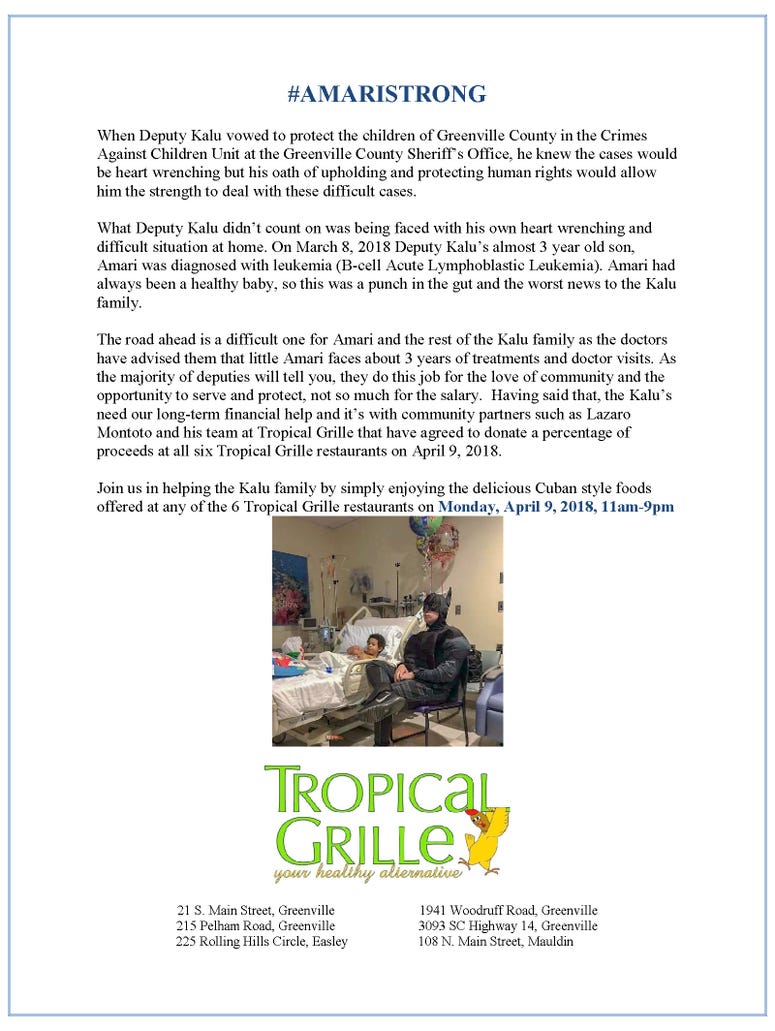 #AMARISTRONG

When Deputy Kalu vowed to protect the children of Greenville County in the Crimes Against Children Unit at the Greenville County Sheriff's Office, he knew the cases would be heart wrenching but his oath of upholding and protecting human rights would allow him the strength to deal with these difficult cases.

What Deputy Kalu didn't count on was being faced with his own heart wrenching and difficult situation at home. On March 8, 2018 Deputy Kalu's almost 3 year old son, Amari was diagnosed with leukemia (B-cell Acute Lymphoblastic Leukemia). Amari had always been a healthy baby, so this was a punch in the gut and the worst news to the Kalu family.

The road ahead is a difficult one for Amari and the rest of the Kalu family as the doctors have advised them that little Amari faces about 3 years of treatments and doctor visits. As the majority of deputies will tell you, they do this job for the love of community and the opportunity to serve and protect, not so much for the salary. Having said that, the Kalu's need our long-term financial help and it's with community partners such as Lazaro Montoto and his team at Tropical Grille that have agreed to donate a percentage of proceeds at all six Tropical Grille restaurants on April 9, 2018.

Join us in helping the Kalu family by simply enjoying the delicious Cuban style foods offered at any of the 6 Tropical Grille restaurants on Monday, April 9, 2018, 11am-9pm

TROPICAL GRILLE
your healthy alternative

21 S. Main Street, Greenville
215 Pelham Road, Greenville
225 Rolling Hills Circle, Easley

1941 Woodruff Road, Greenville
3093 SC Highway 14, Greenville
108 N. Main Street, Mauldin